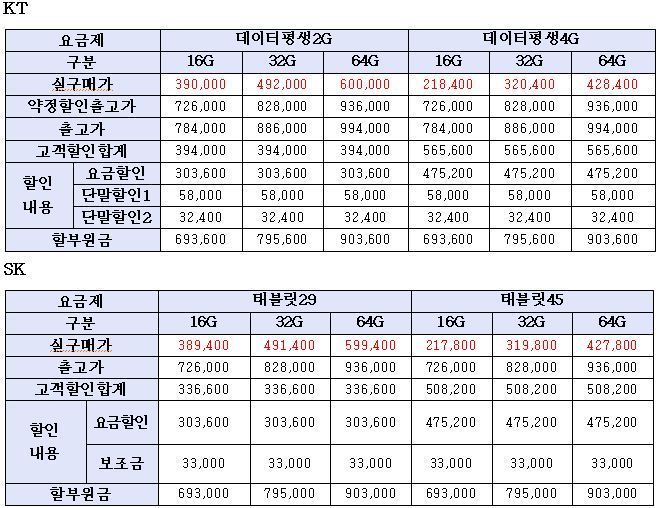 KT

| 요금제 | | 데이터평생2G | | | 데이터평생4G | | |
|---|---|---|---|---|---|---|---|
| 구분 | | 16G | 32G | 64G | 16G | 32G | 64G |
| 실구매가 | | 390,000 | 492,000 | 600,000 | 218,400 | 320,400 | 428,400 |
| 약정할인출고가 | | 726,000 | 828,000 | 936,000 | 726,000 | 828,000 | 936,000 |
| 출고가 | | 784,000 | 886,000 | 994,000 | 784,000 | 886,000 | 994,000 |
| 고객할인합계 | | 394,000 | 394,000 | 394,000 | 565,600 | 565,600 | 565,600 |
| 할인 내용 | 요금할인 | 303,600 | 303,600 | 303,600 | 475,200 | 475,200 | 475,200 |
| | 단말할인1 | 58,000 | 58,000 | 58,000 | 58,000 | 58,000 | 58,000 |
| | 단말할인2 | 32,400 | 32,400 | 32,400 | 32,400 | 32,400 | 32,400 |
| 할부원금 | | 693,600 | 795,600 | 903,600 | 693,600 | 795,600 | 903,600 |

SK

| 요금제 | | 태블릿29 | | | 태블릿45 | | |
|---|---|---|---|---|---|---|---|
| 구분 | | 16G | 32G | 64G | 16G | 32G | 64G |
| 실구매가 | | 389,400 | 491,400 | 599,400 | 217,800 | 319,800 | 427,800 |
| 출고가 | | 726,000 | 828,000 | 936,000 | 726,000 | 828,000 | 936,000 |
| 고객할인합계 | | 336,600 | 336,600 | 336,600 | 508,200 | 508,200 | 508,200 |
| 할인 내용 | 요금할인 | 303,600 | 303,600 | 303,600 | 475,200 | 475,200 | 475,200 |
| | 보조금 | 33,000 | 33,000 | 33,000 | 33,000 | 33,000 | 33,000 |
| 할부원금 | | 693,000 | 795,000 | 903,000 | 693,000 | 795,000 | 903,000 |